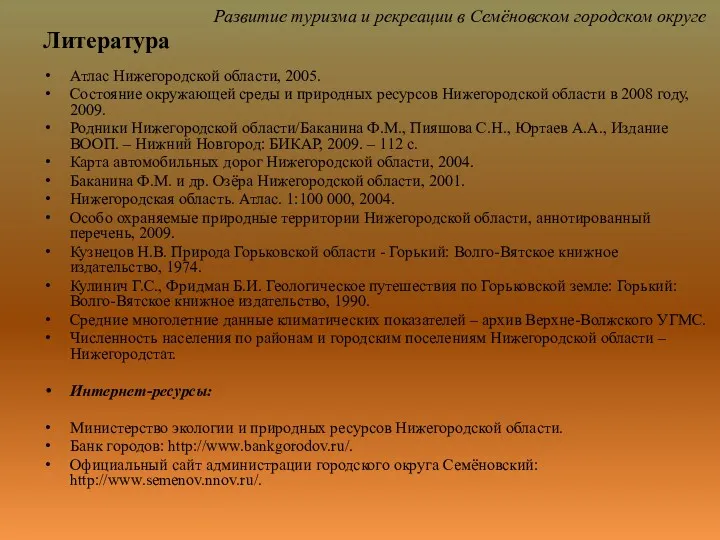 Развитие туризма и рекреации в Семёновском городском округе

Литература

• Атлас Нижегородской области, 2005.
• Состояние окружающей среды и природных ресурсов Нижегородской области в 2008 году, 2009.
• Родники Нижегородской области/Баканина Ф.М., Пияшова С.Н., Юртаев А.А., Издание ВООП. – Нижний Новгород: БИКАР, 2009. – 112 с.
• Карта автомобильных дорог Нижегородской области, 2004.
• Баканина Ф.М. и др. Озёра Нижегородской области, 2001.
• Нижегородская область. Атлас. 1:100 000, 2004.
• Особо охраняемые природные территории Нижегородской области, аннотированный перечень, 2009.
• Кузнецов Н.В. Природа Горьковской области - Горький: Волго-Вятское книжное издательство, 1974.
• Кулинич Г.С., Фридман Б.И. Геологическое путешествия по Горьковской земле: Горький: Волго-Вятское книжное издательство, 1990.
• Средние многолетние данные климатических показателей – архив Верхне-Волжского УГМС.
• Численность населения по районам и городским поселениям Нижегородской области – Нижегородстат.

• Интернет-ресурсы:

• Министерство экологии и природных ресурсов Нижегородской области.
• Банк городов: http://www.bankgorodov.ru/.
• Официальный сайт администрации городского округа Семёновский: http://www.semenov.nnov.ru/.